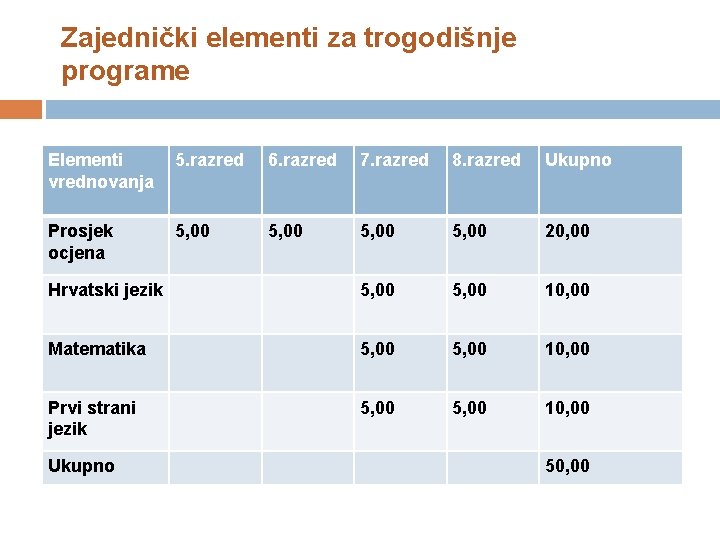 Zajednički elementi za trogodišnje programe

| Elementi vrednovanja | 5.razred | 6.razred | 7.razred | 8.razred | Ukupno |
|---|---|---|---|---|---|
| Prosjek ocjena | 5,00 | 5,00 | 5,00 | 5,00 | 20,00 |
| Hrvatski jezik | | | 5,00 | 5,00 | 10,00 |
| Matematika | | | 5,00 | 5,00 | 10,00 |
| Prvi strani jezik | | | 5,00 | 5,00 | 10,00 |
| Ukupno | | | | | 50,00 |